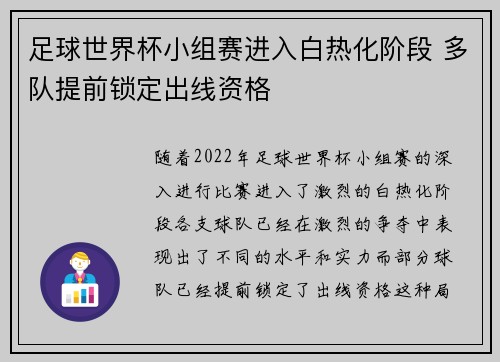 足球世界杯小组赛进入白热化阶段 多队提前锁定出线资格

随着2022年足球世界杯小组赛的深入进行比赛进入了激烈的白热化阶段各支球队已经在激烈的争夺中表现出了不同的水平和实力而部分球队已经提前锁定了出线资格这种局